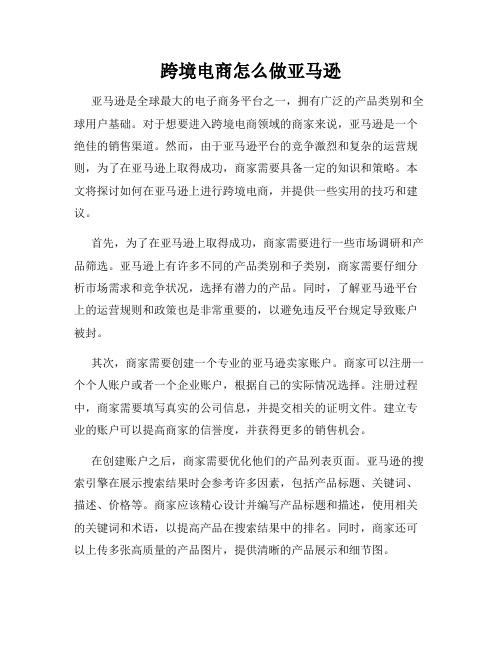 跨境电商怎么做亚马逊

亚马逊是全球最大的电子商务平台之一，拥有广泛的产品类别和全球用户基础。对于想要进入跨境电商领域的商家来说，亚马逊是一个绝佳的销售渠道。然而，由于亚马逊平台的竞争激烈和复杂的运营规则，为了在亚马逊上取得成功，商家需要具备一定的知识和策略。本文将探讨如何在亚马逊上进行跨境电商，并提供一些实用的技巧和建议。

首先，为了在亚马逊上取得成功，商家需要进行一些市场调研和产品筛选。亚马逊上有许多不同的产品类别和子类别，商家需要仔细分析市场需求和竞争状况，选择有潜力的产品。同时，了解亚马逊平台上的运营规则和政策也是非常重要的，以避免违反平台规定导致账户被封。

其次，商家需要创建一个专业的亚马逊卖家账户。商家可以注册一个个人账户或者一个企业账户，根据自己的实际情况选择。注册过程中，商家需要填写真实的公司信息，并提交相关的证明文件。建立专业的账户可以提高商家的信誉度，并获得更多的销售机会。

在创建账户之后，商家需要优化他们的产品列表页面。亚马逊的搜索引擎在展示搜索结果时会参考许多因素，包括产品标题、关键词、描述、价格等。商家应该精心设计并编写产品标题和描述，使用相关的关键词和术语，以提高产品在搜索结果中的排名。同时，商家还可以上传多张高质量的产品图片，提供清晰的产品展示和细节图。